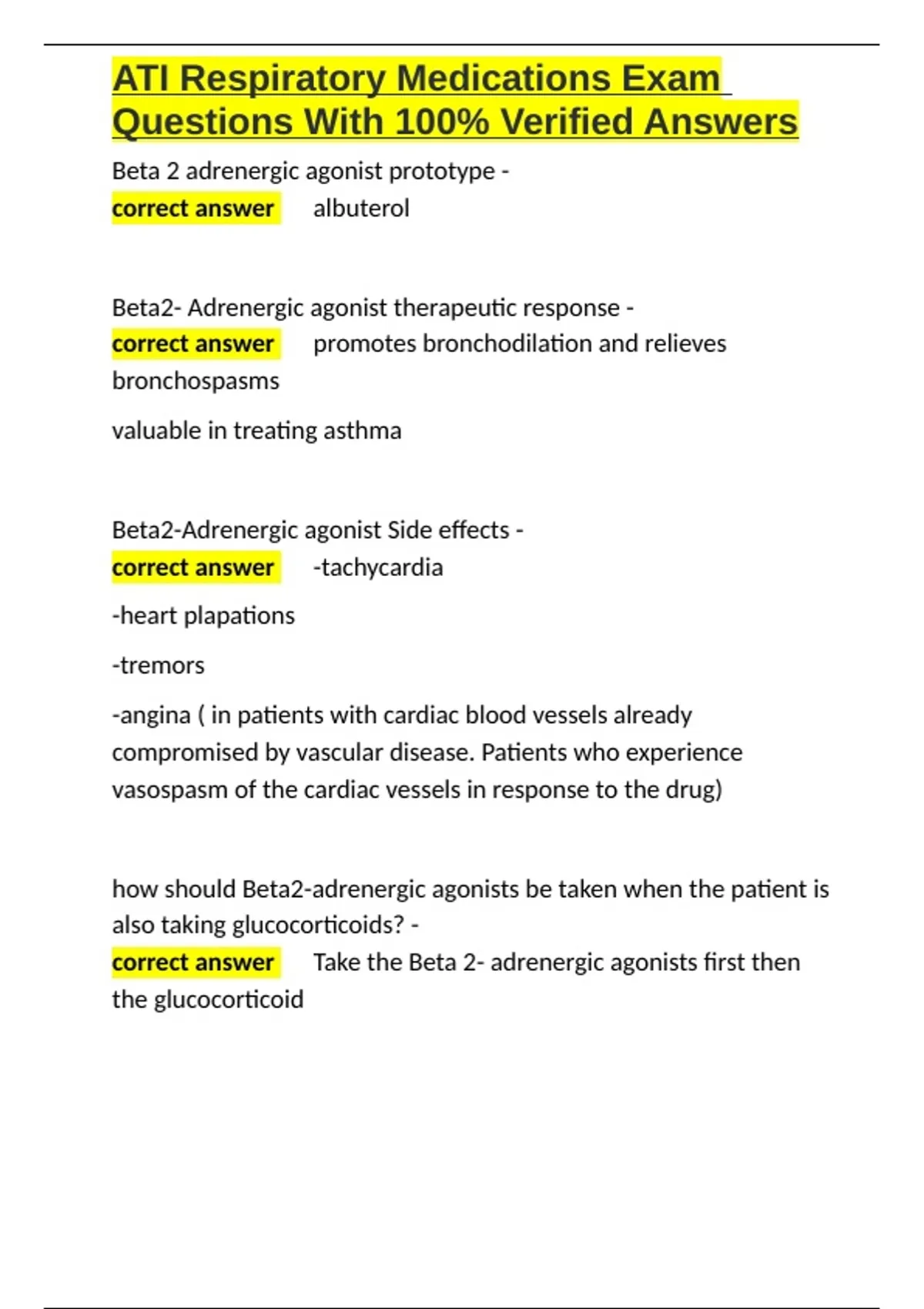 ATI Respiratory Medications Exam Questions With 100% Verified Answers

Beta 2 adrenergic agonist prototype - correct answer albuterol

Beta2- Adrenergic agonist therapeutic response - correct answer promotes bronchodilation and relieves bronchospasms

valuable in treating asthma

Beta2-Adrenergic agonist Side effects - correct answer -tachycardia

-heart plapations

-tremors

-angina ( in patients with cardiac blood vessels already compromised by vascular disease. Patients who experience vasospasm of the cardiac vessels in response to the drug)

how should Beta2-adrenergic agonists be taken when the patient is also taking glucocorticoids? - correct answer Take the Beta 2- adrenergic agonists first then the glucocorticoid